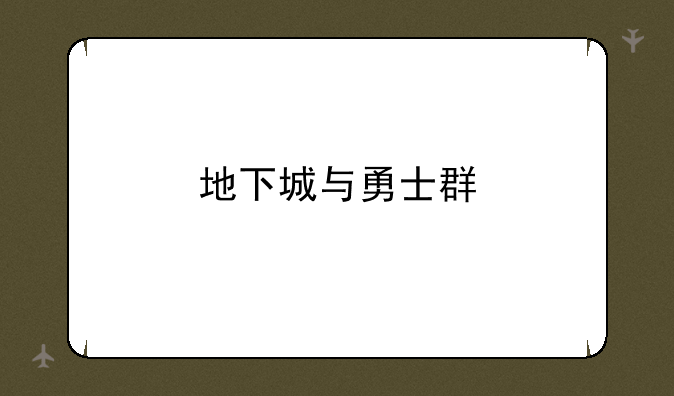 地下城与勇士群